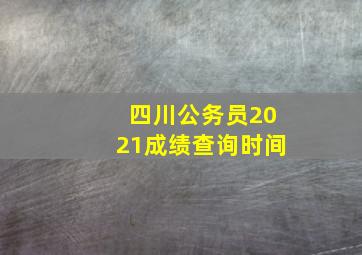 四川公务员2021成绩查询时间